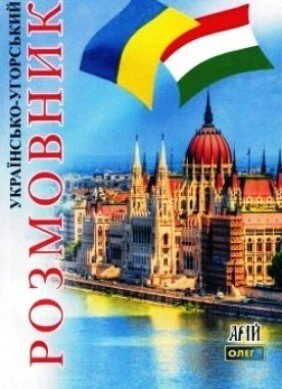 УКРАЇНСЬКО-УГОРСЬКИЙ
РОЗМОВНИК

АРІЙ
ОЛЕГ